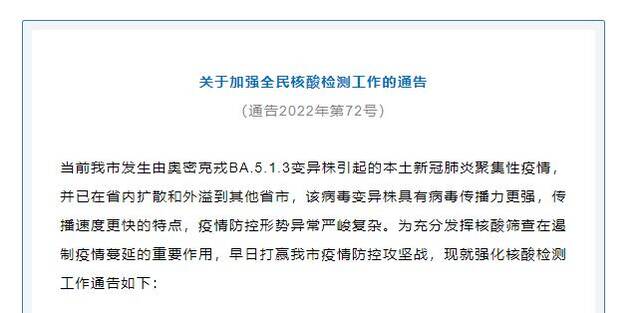 关于加强全民核酸检测工作的通告

（通告2022年第72号）

当前我市发生由奥密克戎BA.5.1.3变异株引起的本土新冠肺炎聚集性疫情，并已在省内扩散和外溢到其他省市，该病毒变异株具有病毒传播力更强，传播速度更快的特点，疫情防控形势异常严峻复杂。为充分发挥核酸筛查在遏制疫情蔓延的重要作用，早日打赢我市疫情防控攻坚战，现就强化核酸检测工作通告如下：